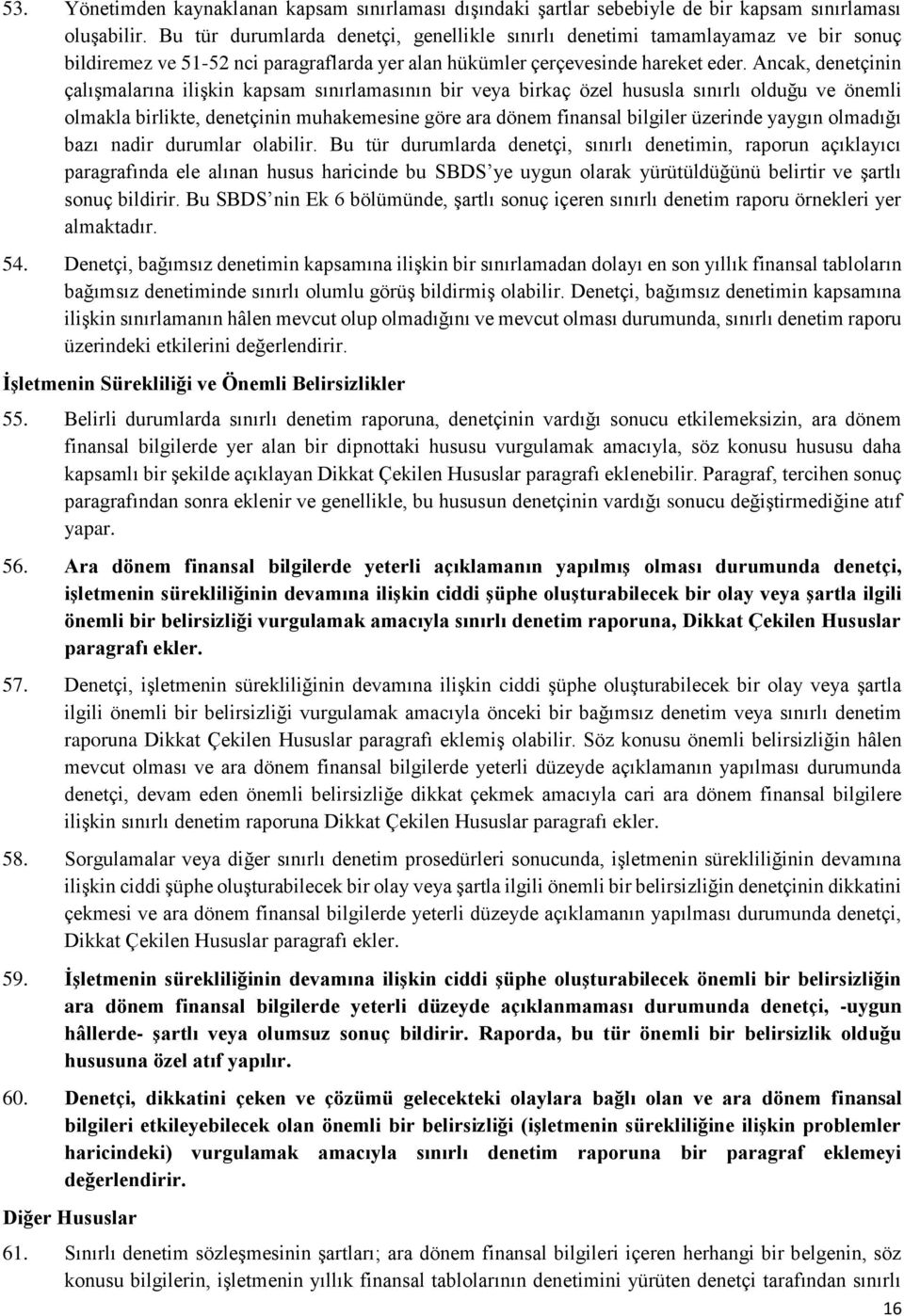 53. Yönetimden kaynaklanan kapsam sınırlaması dışındaki şartlar sebebiyle de bir kapsam sınırlaması oluşabilir. Bu tür durumlarda denetçi, genellikle sınırlı denetimi tamamlayamaz ve bir sonuç bildiremez ve 51-52 nci paragraflarda yer alan hükümler çerçevesinde hareket eder. Ancak, denetçinin çalışmalarına ilişkin kapsam sınırlamasının bir veya birkaç özel hususla sınırlı olduğu ve önemli olmakla birlikte, denetçinin muhakemesine göre ara dönem finansal bilgiler üzerinde yaygın olmadığı bazı nadir durumlar olabilir. Bu tür durumlarda denetçi, sınırlı denetimin, raporun açıklayıcı paragrafında ele alınan husus haricinde bu SBDS'ye uygun olarak yürütüldüğünü belirtir ve şartlı sonuç bildirir. Bu SBDS'nin Ek 6 bölümünde, şartlı sonuç içeren sınırlı denetim raporu örnekleri yer almaktadır.

54. Denetçi, bağımsız denetimin kapsamına ilişkin bir sınırlamadan dolayı en son yıllık finansal tabloların bağımsız denetiminde sınırlı olumlu görüş bildirmiş olabilir. Denetçi, bağımsız denetimin kapsamına ilişkin sınırlamanın hâlen mevcut olup olmadığını ve mevcut olması durumunda, sınırlı denetim raporu üzerindeki etkilerini değerlendirir.

İşletmenin Sürekliliği ve Önemli Belirsizlikler

55. Belirli durumlarda sınırlı denetim raporuna, denetçinin vardığı sonucu etkilemeksizin, ara dönem finansal bilgilerde yer alan bir dipnottaki hususu vurgulamak amacıyla, söz konusu hususu daha kapsamlı bir şekilde açıklayan Dikkat Çekilen Hususlar paragrafı eklenebilir. Paragraf, tercihen sonuç paragrafından sonra eklenir ve genellikle, bu hususun denetçinin vardığı sonucu değiştirmediğine atıf yapar.

56. Ara dönem finansal bilgilerde yeterli açıklamanın yapılmış olması durumunda denetçi, işletmenin sürekliliğinin devamına ilişkin ciddi şüphe oluşturabilecek bir olay veya şartla ilgili önemli bir belirsizliği vurgulamak amacıyla sınırlı denetim raporuna, Dikkat Çekilen Hususlar paragrafı ekler.

57. Denetçi, işletmenin sürekliliğinin devamına ilişkin ciddi şüphe oluşturabilecek bir olay veya şartla ilgili önemli bir belirsizliği vurgulamak amacıyla önceki bir bağımsız denetim veya sınırlı denetim raporuna Dikkat Çekilen Hususlar paragrafı eklemiş olabilir. Söz konusu önemli belirsizliğin hâlen mevcut olması ve ara dönem finansal bilgilerde yeterli düzeyde açıklamanın yapılması durumunda denetçi, devam eden önemli belirsizliğe dikkat çekmek amacıyla cari ara dönem finansal bilgilere ilişkin sınırlı denetim raporuna Dikkat Çekilen Hususlar paragrafı ekler.

58. Sorgulamalar veya diğer sınırlı denetim prosedürleri sonucunda, işletmenin sürekliliğinin devamına ilişkin ciddi şüphe oluşturabilecek bir olay veya şartla ilgili önemli bir belirsizliğin denetçinin dikkatini çekmesi ve ara dönem finansal bilgilerde yeterli düzeyde açıklamanın yapılması durumunda denetçi, Dikkat Çekilen Hususlar paragrafı ekler.

59. İşletmenin sürekliliğinin devamına ilişkin ciddi şüphe oluşturabilecek önemli bir belirsizliğin ara dönem finansal bilgilerde yeterli düzeyde açıklanmaması durumunda denetçi, -uygun hâllerde- şartlı veya olumsuz sonuç bildirir. Raporda, bu tür önemli bir belirsizlik olduğu hususuna özel atıf yapılır.

60. Denetçi, dikkatini çeken ve çözümü gelecekteki olaylara bağlı olan ve ara dönem finansal bilgileri etkileyebilecek olan önemli bir belirsizliği (işletmenin sürekliliğine ilişkin problemler haricindeki) vurgulamak amacıyla sınırlı denetim raporuna bir paragraf eklemeyi değerlendirir.

Diğer Hususlar

61. Sınırlı denetim sözleşmesinin şartları; ara dönem finansal bilgileri içeren herhangi bir belgenin, söz konusu bilgilerin, işletmenin yıllık finansal tablolarının denetimini yürüten denetçi tarafından sınırlı

16